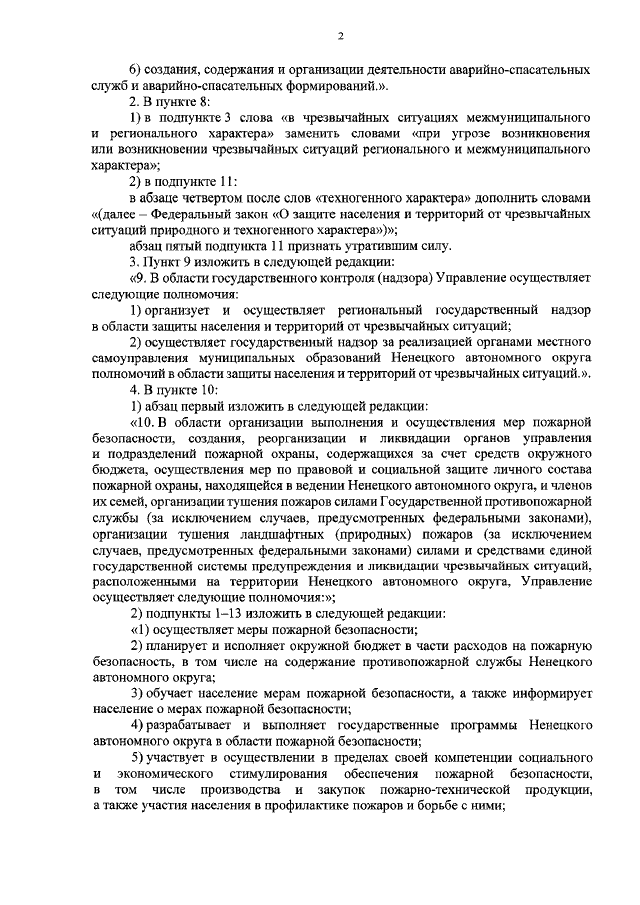 2

6) создания, содержания и организации деятельности аварийно-спасательных служб и аварийно-спасательных формирований.».

2. В пункте 8:

1) в подпункте 3 слова «в чрезвычайных ситуациях межмуниципального и регионального характера» заменить словами «при угрозе возникновения или возникновении чрезвычайных ситуаций регионального и межмуниципального характера»;

2) в подпункте 11:

в абзаце четвертом после слов «техногенного характера» дополнить словами «(далее – Федеральный закон «О защите населения и территорий от чрезвычайных ситуаций природного и техногенного характера»)»;

абзац пятый подпункта 11 признать утратившим силу.

3. Пункт 9 изложить в следующей редакции:

«9. В области государственного контроля (надзора) Управление осуществляет следующие полномочия:

1) организует и осуществляет региональный государственный надзор в области защиты населения и территорий от чрезвычайных ситуаций;

2) осуществляет государственный надзор за реализацией органами местного самоуправления муниципальных образований Ненецкого автономного округа полномочий в области защиты населения и территорий от чрезвычайных ситуаций.».

4. В пункте 10:

1) абзац первый изложить в следующей редакции:

«10. В области организации выполнения и осуществления мер пожарной безопасности, создания, реорганизации и ликвидации органов управления и подразделений пожарной охраны, содержащихся за счет средств окружного бюджета, осуществления мер по правовой и социальной защите личного состава пожарной охраны, находящейся в ведении Ненецкого автономного округа, и членов их семей, организации тушения пожаров силами Государственной противопожарной службы (за исключением случаев, предусмотренных федеральными законами), организации тушения ландшафтных (природных) пожаров (за исключением случаев, предусмотренных федеральными законами) силами и средствами единой государственной системы предупреждения и ликвидации чрезвычайных ситуаций, расположенными на территории Ненецкого автономного округа, Управление осуществляет следующие полномочия:»;

2) подпункты 1–13 изложить в следующей редакции:

«1) осуществляет меры пожарной безопасности;

2) планирует и исполняет окружной бюджет в части расходов на пожарную безопасность, в том числе на содержание противопожарной службы Ненецкого автономного округа;

3) обучает население мерам пожарной безопасности, а также информирует население о мерах пожарной безопасности;

4) разрабатывает и выполняет государственные программы Ненецкого автономного округа в области пожарной безопасности;

5) участвует в осуществлении в пределах своей компетенции социального и экономического стимулирования обеспечения пожарной безопасности, в том числе производства и закупок пожарно-технической продукции, а также участия населения в профилактике пожаров и борьбе с ними;